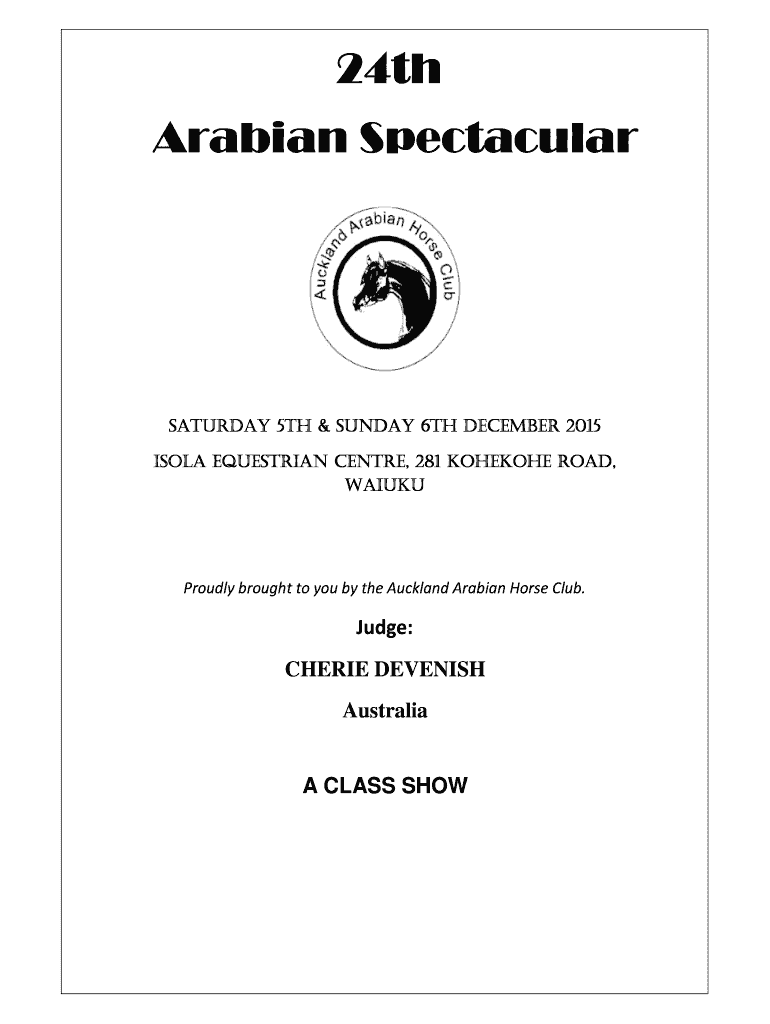 24th
Arabian Spectacular

Auckland Arabian Horse Club

SATURDAY 5TH & SUNDAY 6TH DECEMBER 2015
ISOLA EQUESTRIAN CENTRE, 281 KOHEKOHE ROAD, WAIUKU

Proudly brought to you by the Auckland Arabian Horse Club.

Judge:

CHERIE DEVENISH

Australia

A CLASS SHOW